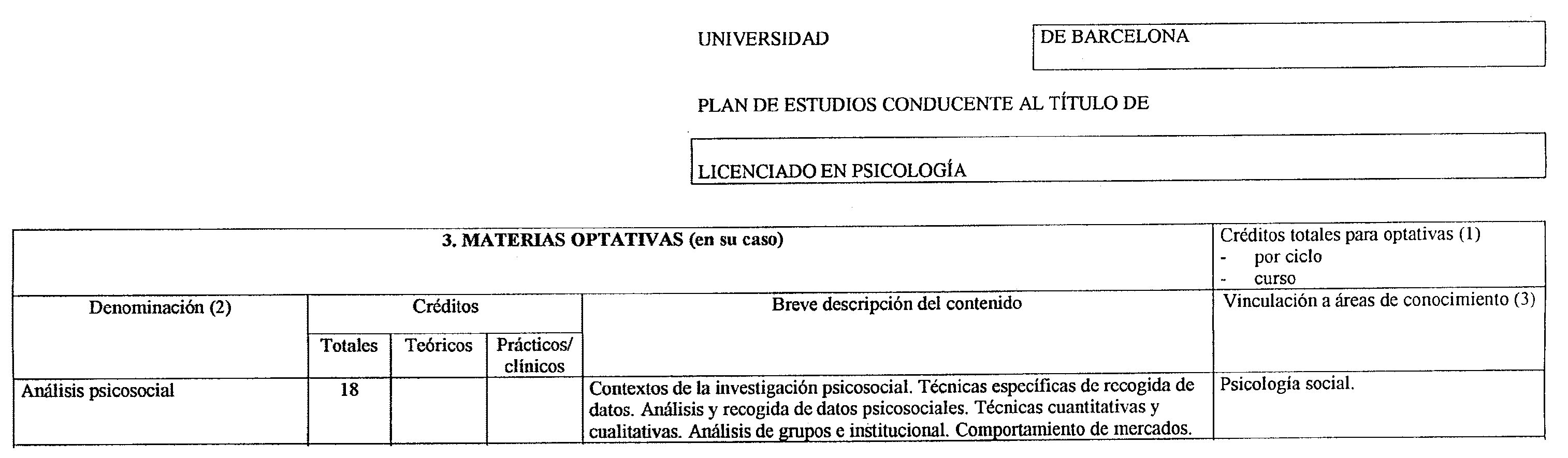 UNIVERSIDAD DE BARCELONA

PLAN DE ESTUDIOS CONDUCENTE AL TÍTULO DE

LICENCIADO EN PSICOLOGÍA

| 3. MATERIAS OPTATIVAS (en su caso) | | | | | Créditos totales para optativas (1) - por ciclo - curso |
|---|---|---|---|---|---|
| Denominación (2) | Créditos | | | Breve descripción del contenido | Vinculación a áreas de conocimiento (3) |
| | Totales | Teóricos | Prácticos/ clínicos | | |
| Análisis psicosocial | 18 | | | Contextos de la investigación psicosocial. Técnicas específicas de recogida de datos. Análisis y recogida de datos psicosociales. Técnicas cuantitativas y cualitativas. Análisis de grupos e institucional. Comportamiento de mercados. | Psicología social. |